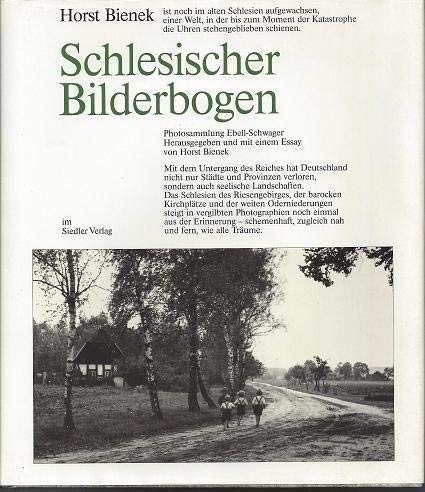 Horst Bienek

ist noch im alten Schlesien aufgewachsen, einer Welt, in der bis zum Moment der Katastrophe die Uhren stehengeblieben schienen.

Schlesischer Bilderbogen

Photosammlung Ebell-Schwager
Herausgegeben und mit einem Essay von Horst Bienek

Mit dem Untergang des Reiches hat Deutschland nicht nur Städte und Provinzen verloren, sondern auch seelische Landschaften. Das Schlesien des Riesengebirges, der barocken Kirchplätze und der weiten Oderniederungen steigt in vergilbten Photographien noch einmal aus der Erinnerung – schemenhaft, zugleich nah und fern, wie alle Träume.

im
Siedler Verlag